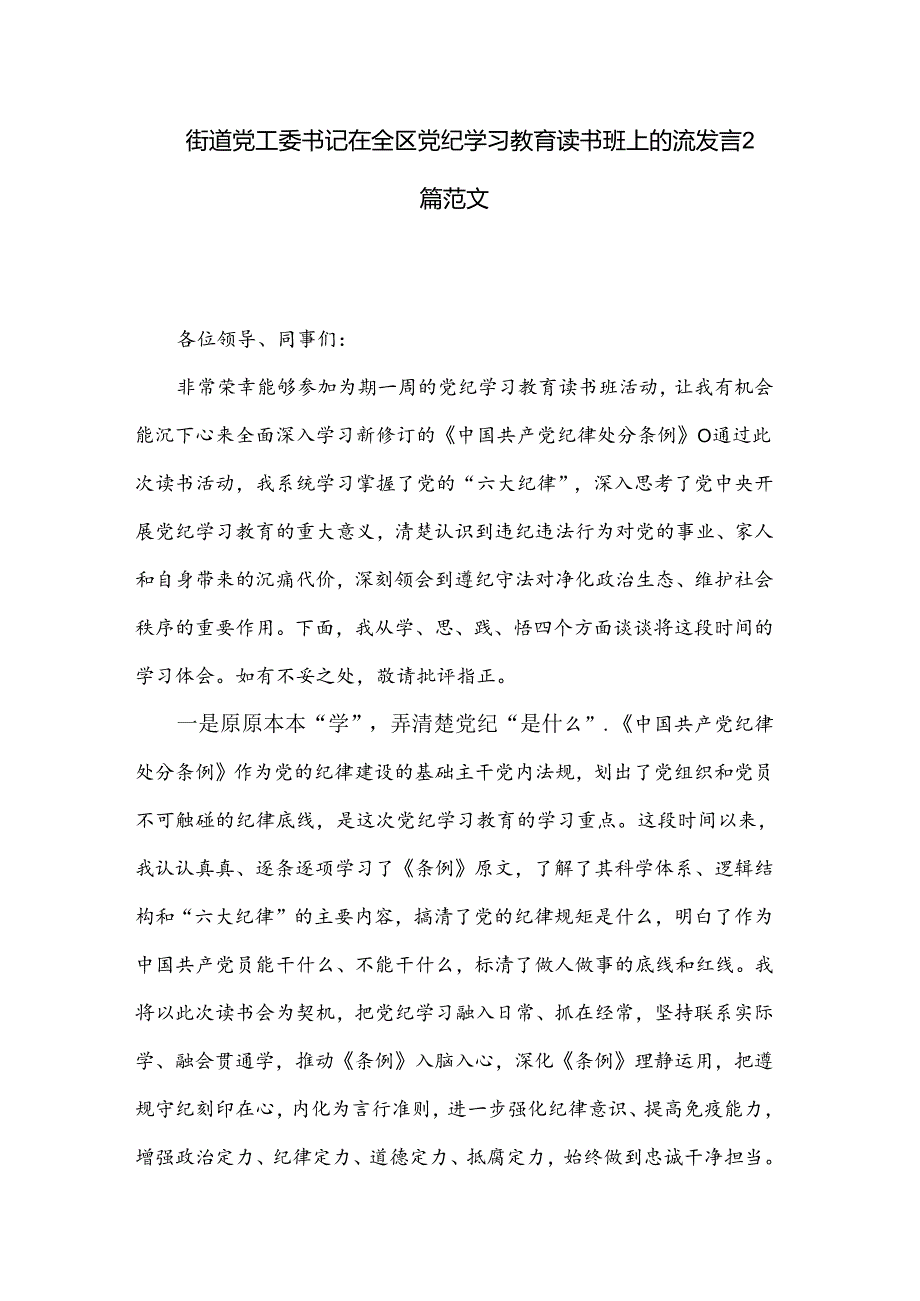 街道党工委书记在全区党纪学习教育读书班上的流发言2篇范文

各位领导、同事们：

非常荣幸能够参加为期一周的党纪学习教育读书班活动，让我有机会能沉下心来全面深入学习新修订的《中国共产党纪律处分条例》O通过此次读书活动，我系统学习掌握了党的“六大纪律”，深入思考了党中央开展党纪学习教育的重大意义，清楚认识到违纪违法行为对党的事业、家人和自身带来的沉痛代价，深刻领会到遵纪守法对净化政治生态、维护社会秩序的重要作用。下面，我从学、思、践、悟四个方面谈谈将这段时间的学习体会。如有不妥之处，敬请批评指正。

一是原原本本“学”，弄清楚党纪“是什么”.《中国共产党纪律处分条例》作为党的纪律建设的基础主干党内法规，划出了党组织和党员不可触碰的纪律底线，是这次党纪学习教育的学习重点。这段时间以来，我认认真真、逐条逐项学习了《条例》原文，了解了其科学体系、逻辑结构和“六大纪律”的主要内容，搞清了党的纪律规矩是什么，明白了作为中国共产党员能干什么、不能干什么，标清了做人做事的底线和红线。我将以此次读书会为契机，把党纪学习融入日常、抓在经常，坚持联系实际学、融会贯通学，推动《条例》入脑入心，深化《条例》理静运用，把遵规守纪刻印在心，内化为言行准则，进一步强化纪律意识、提高免疫能力，增强政治定力、纪律定力、道德定力、抵腐定力，始终做到忠诚干净担当。